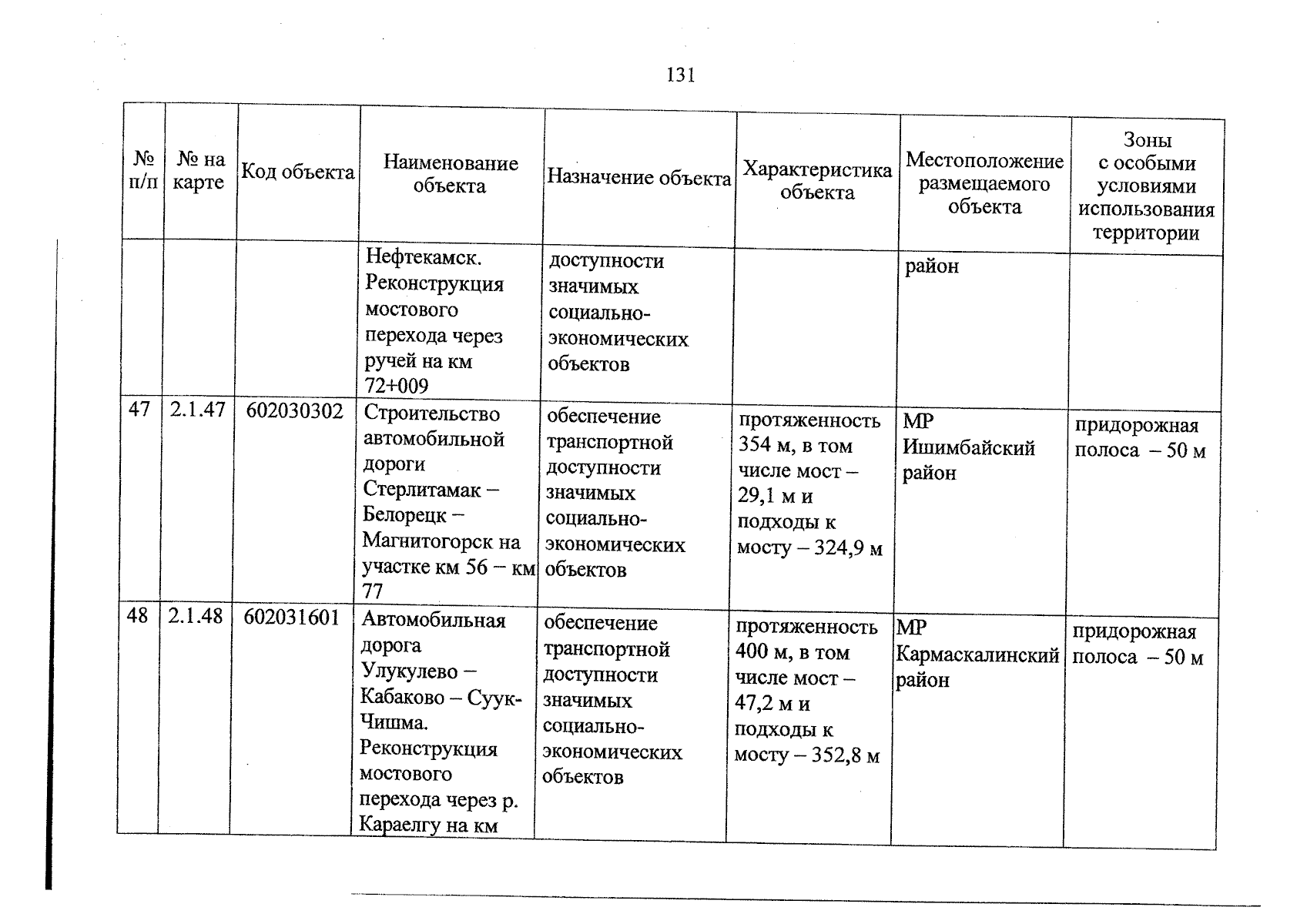 131

| № п/п | № на карте | Код объекта | Наименование объекта | Назначение объекта | Характеристика объекта | Местоположение размещаемого объекта | Зоны с особыми условиями использования территории |
|---|---|---|---|---|---|---|---|
| | | | Нефтекамск. Реконструкция мостового перехода через ручей на км 72+009 | доступности значимых социально-экономических объектов | | район | |
| 47 | 2.1.47 | 602030302 | Строительство автомобильной дороги Стерлитамак – Белорецк – Магнитогорск на участке км 56 – км 77 | обеспечение транспортной доступности значимых социально-экономических объектов | протяженность 354 м, в том числе мост – 29,1 м и подходы к мосту – 324,9 м | МР Ишимбайский район | придорожная полоса – 50 м |
| 48 | 2.1.48 | 602031601 | Автомобильная дорога Улукулево – Кабаково – Суук-Чишма. Реконструкция мостового перехода через р. Караелгу на км | обеспечение транспортной доступности значимых социально-экономических объектов | протяженность 400 м, в том числе мост – 47,2 м и подходы к мосту – 352,8 м | МР Кармаскалинский район | придорожная полоса – 50 м |